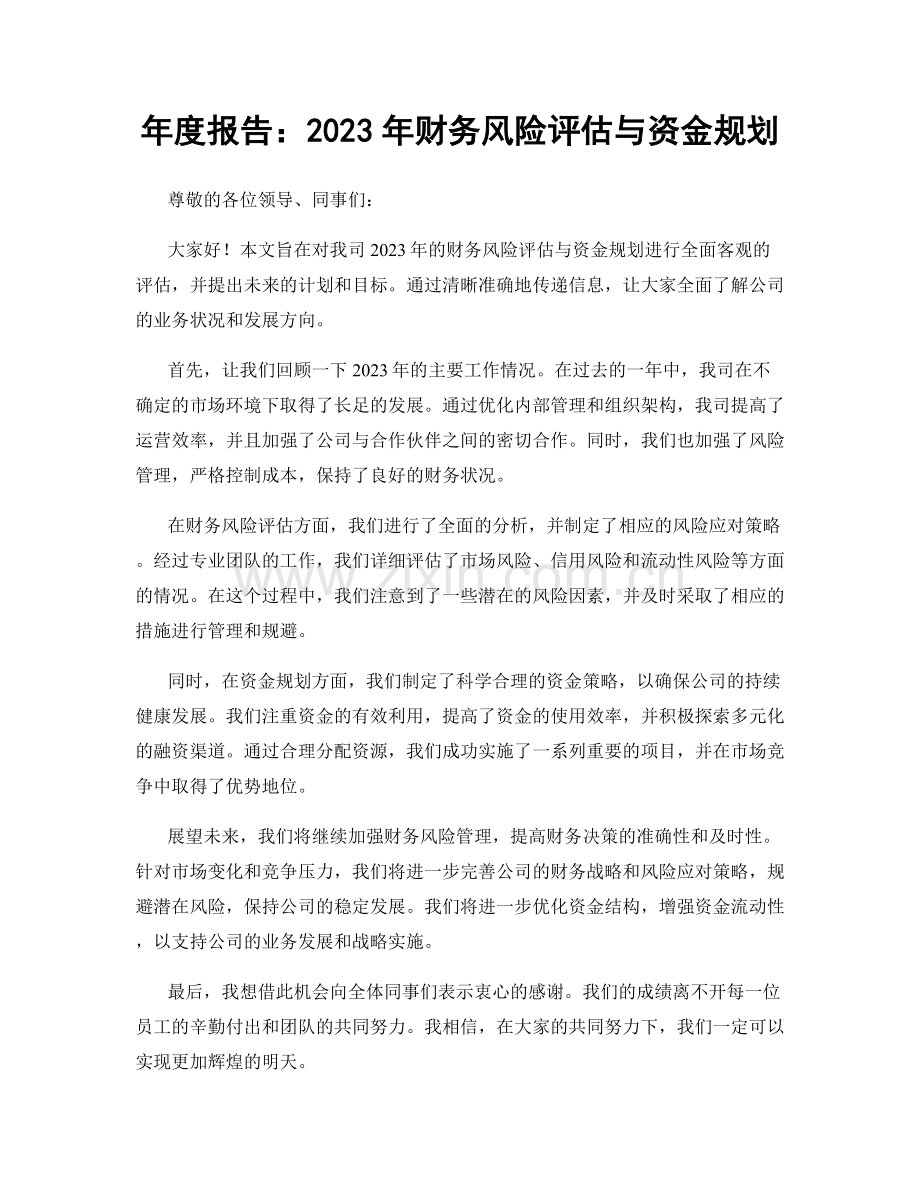 年度报告：2023年财务风险评估与资金规划

尊敬的各位领导、同事们：

大家好！本文旨在对我司2023年的财务风险评估与资金规划进行全面客观的评估，并提出未来的计划和目标。通过清晰准确地传递信息，让大家全面了解公司的业务状况和发展方向。

首先，让我们回顾一下2023年的主要工作情况。在过去的一年中，我司在不确定的市场环境下取得了长足的发展。通过优化内部管理和组织架构，我司提高了运营效率，并且加强了公司与合作伙伴之间的密切合作。同时，我们也加强了风险管理，严格控制成本，保持了良好的财务状况。

在财务风险评估方面，我们进行了全面的分析，并制定了相应的风险应对策略。经过专业团队的工作，我们详细评估了市场风险、信用风险和流动性风险等方面的情况。在这个过程中，我们注意到了一些潜在的风险因素，并及时采取了相应的措施进行管理和规避。

同时，在资金规划方面，我们制定了科学合理的资金策略，以确保公司的持续健康发展。我们注重资金的有效利用，提高了资金的使用效率，并积极探索多元化的融资渠道。通过合理分配资源，我们成功实施了一系列重要的项目，并在市场竞争中取得了优势地位。

展望未来，我们将继续加强财务风险管理，提高财务决策的准确性和及时性。针对市场变化和竞争压力，我们将进一步完善公司的财务战略和风险应对策略，规避潜在风险，保持公司的稳定发展。我们将进一步优化资金结构，增强资金流动性，以支持公司的业务发展和战略实施。

最后，我想借此机会向全体同事们表示衷心的感谢。我们的成绩离不开每一位员工的辛勤付出和团队的共同努力。我相信，在大家的共同努力下，我们一定可以实现更加辉煌的明天。

www.zixin.com.cn